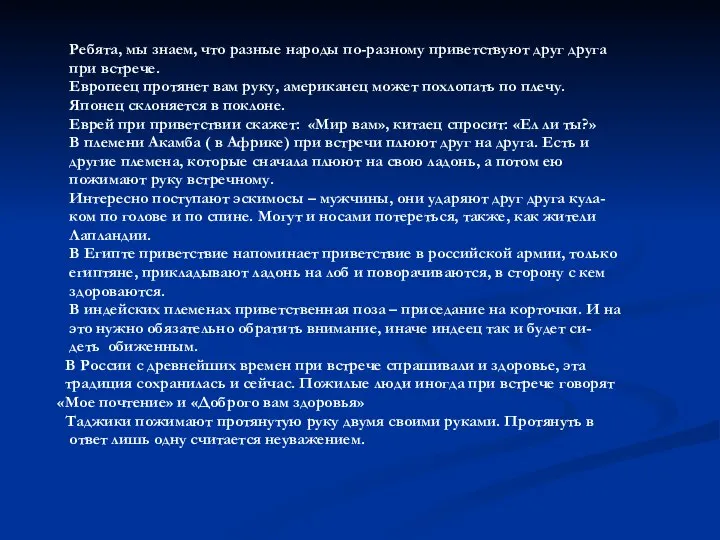 Ребята, мы знаем, что разные народы по-разному приветствуют друг друга при встрече.
Европеец протянет вам руку, американец может похлопать по плечу.
Японец склоняется в поклоне.
Еврей при приветствии скажет: «Мир вам», китаец спросит: «Ел ли ты?»
В племени Акамба ( в Африке) при встречи плюют друг на друга. Есть и другие племена, которые сначала плюют на свою ладонь, а потом ею пожимают руку встречному.
Интересно поступают эскимосы – мужчины, они ударяют друг друга кулаком по голове и по спине. Могут и носами потереться, также, как жители Лапландии.
В Египте приветствие напоминает приветствие в российской армии, только египтяне, прикладывают ладонь на лоб и поворачиваются, в сторону с кем здороваются.
В индейских племенах приветственная поза – приседание на корточки. И на это нужно обязательно обратить внимание, иначе индеец так и будет сидеть обиженным.
В России с древнейших времен при встрече спрашивали и здоровье, эта традиция сохранилась и сейчас. Пожилые люди иногда при встрече говорят «Мое почтение» и «Доброго вам здоровья»
Таджики пожимают протянутую руку двумя своими руками. Протянуть в ответ лишь одну считается неуважением.